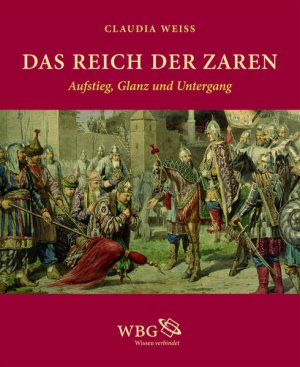 CLAUDIA WEISS

DAS REICH DER ZAREN

Aufstieg, Glanz und Untergang

WBG
Wissen verbindet